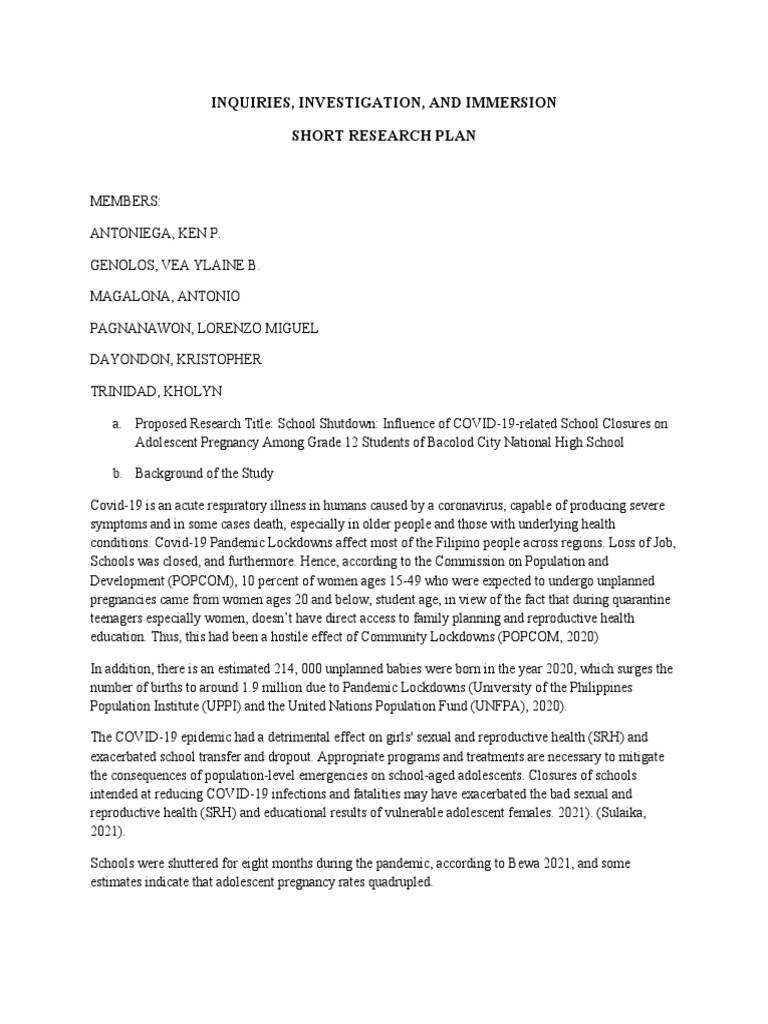 INQUIRIES, INVESTIGATION, AND IMMERSION

SHORT RESEARCH PLAN

MEMBERS:

ANTONIEGA, KEN P.

GENOLOS, VEA YLAINE B.

MAGALONA, ANTONIO

PAGNANAWON, LORENZO MIGUEL

DAYONDON, KRISTOPHER

TRINIDAD, KHOLYN

a. Proposed Research Title: School Shutdown: Influence of COVID-19-related School Closures on Adolescent Pregnancy Among Grade 12 Students of Bacolod City National High School

b. Background of the Study

Covid-19 is an acute respiratory illness in humans caused by a coronavirus, capable of producing severe symptoms and in some cases death, especially in older people and those with underlying health conditions. Covid-19 Pandemic Lockdowns affect most of the Filipino people across regions. Loss of Job, Schools was closed, and furthermore. Hence, according to the Commission on Population and Development (POPCOM), 10 percent of women ages 15-49 who were expected to undergo unplanned pregnancies came from women ages 20 and below, student age, in view of the fact that during quarantine teenagers especially women, doesn't have direct access to family planning and reproductive health education. Thus, this had been a hostile effect of Community Lockdowns (POPCOM, 2020)

In addition, there is an estimated 214, 000 unplanned babies were born in the year 2020, which surges the number of births to around 1.9 million due to Pandemic Lockdowns (University of the Philippines Population Institute (UPPI) and the United Nations Population Fund (UNFPA), 2020).

The COVID-19 epidemic had a detrimental effect on girls' sexual and reproductive health (SRH) and exacerbated school transfer and dropout. Appropriate programs and treatments are necessary to mitigate the consequences of population-level emergencies on school-aged adolescents. Closures of schools intended at reducing COVID-19 infections and fatalities may have exacerbated the bad sexual and reproductive health (SRH) and educational results of vulnerable adolescent females. 2021). (Sulaika, 2021).

Schools were shuttered for eight months during the pandemic, according to Bewa 2021, and some estimates indicate that adolescent pregnancy rates quadrupled.